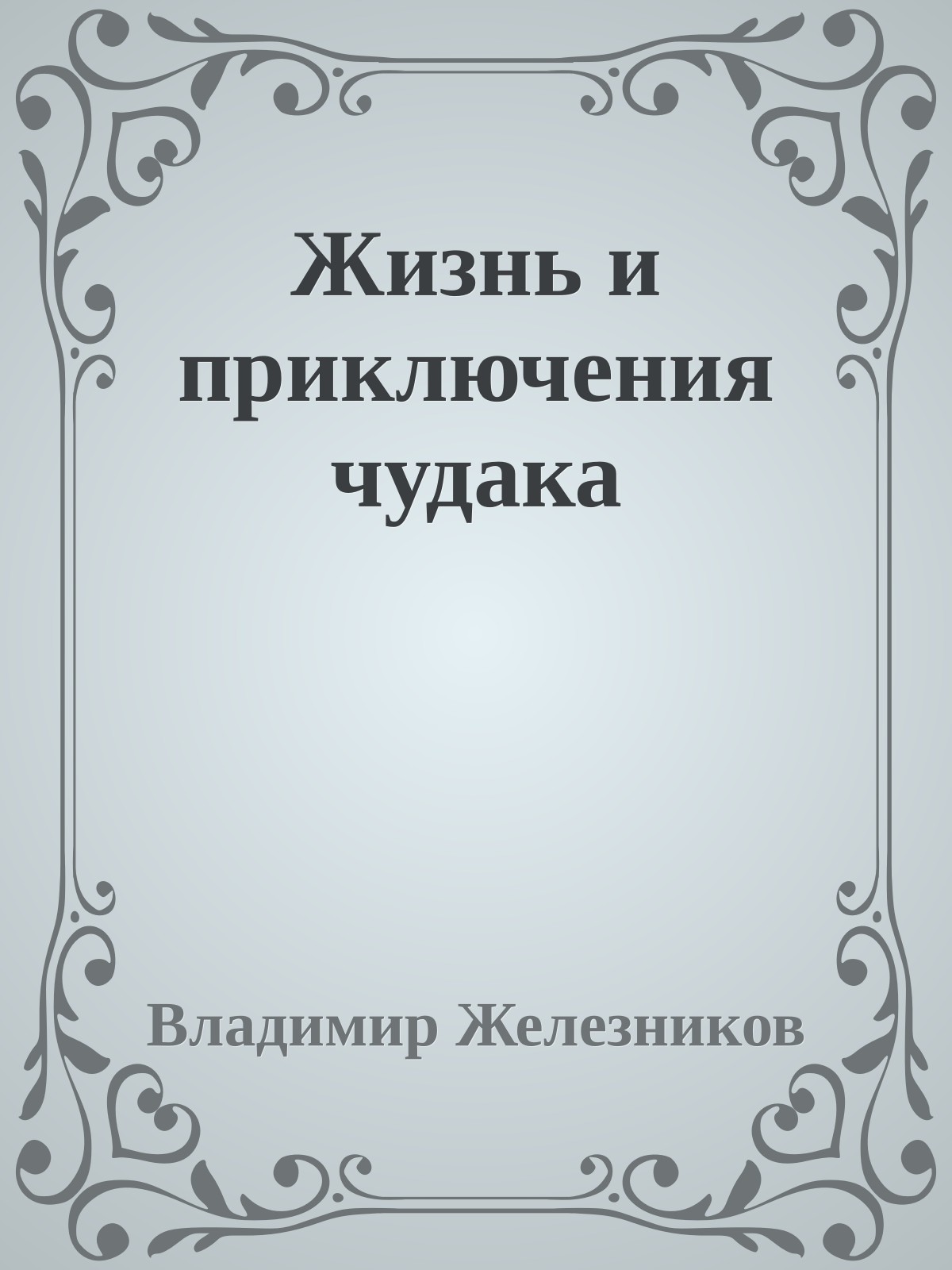 Жизнь и приключения чудака

Владимир Железников